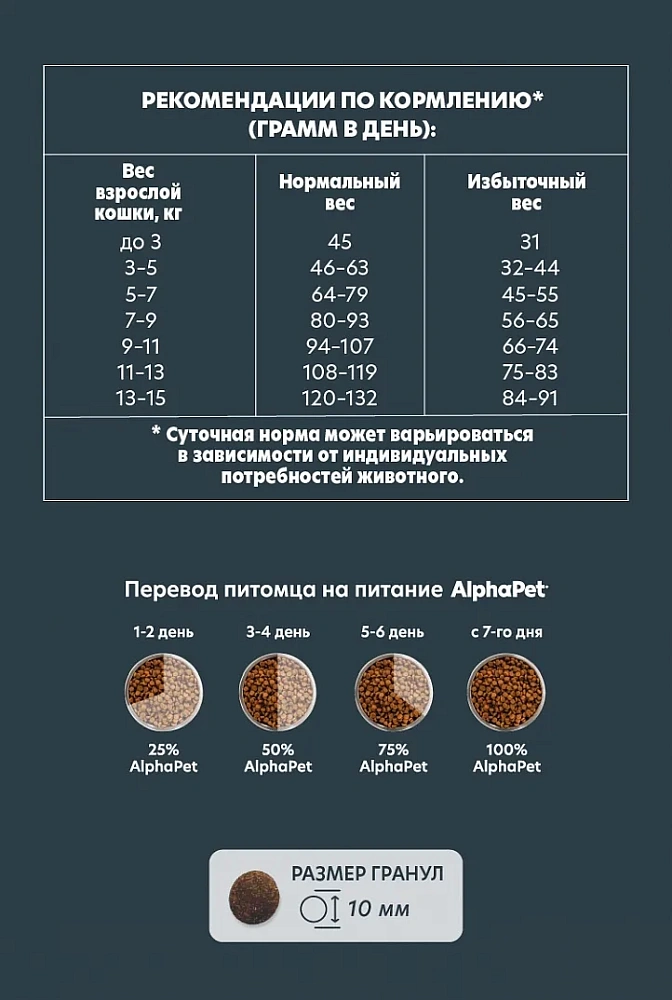 РЕКОМЕНДАЦИИ ПО КОРМЛЕНИЮ* (ГРАММ В ДЕНЬ):

| Вес взрослой кошки, кг | Нормальный вес | Избыточный вес |
|---|---|---|
| до 3 | 45 | 31 |
| 3-5 | 46-63 | 32-44 |
| 5-7 | 64-79 | 45-55 |
| 7-9 | 80-93 | 56-65 |
| 9-11 | 94-107 | 66-74 |
| 11-13 | 108-119 | 75-83 |
| 13-15 | 120-132 | 84-91 |

* Суточная норма может варьироваться в зависимости от индивидуальных потребностей животного.

Перевод питомца на питание AlphaPet

1-2 день
25% AlphaPet

3-4 день
50% AlphaPet

5-6 день
75% AlphaPet

с 7-го дня
100% AlphaPet

РАЗМЕР ГРАНУЛ
10 мм